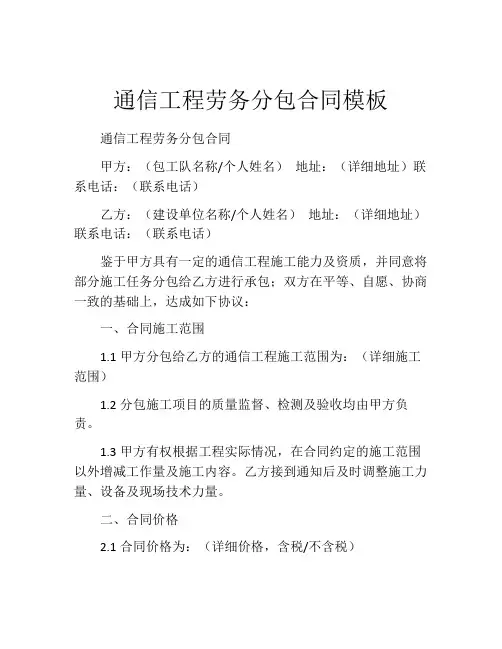 通信工程劳务分包合同模板

通信工程劳务分包合同

甲方：（包工队名称/个人姓名） 地址：（详细地址）联系电话：（联系电话）

乙方：（建设单位名称/个人姓名） 地址：（详细地址）联系电话：（联系电话）

鉴于甲方具有一定的通信工程施工能力及资质，并同意将部分施工任务分包给乙方进行承包；双方在平等、自愿、协商一致的基础上，达成如下协议：

一、合同施工范围

1.1 甲方分包给乙方的通信工程施工范围为：（详细施工范围）

1.2 分包施工项目的质量监督、检测及验收均由甲方负责。

1.3 甲方有权根据工程实际情况，在合同约定的施工范围以外增减工作量及施工内容。乙方接到通知后及时调整施工力量、设备及现场技术力量。

二、合同价格

2.1 合同价格为：（详细价格，含税/不含税）